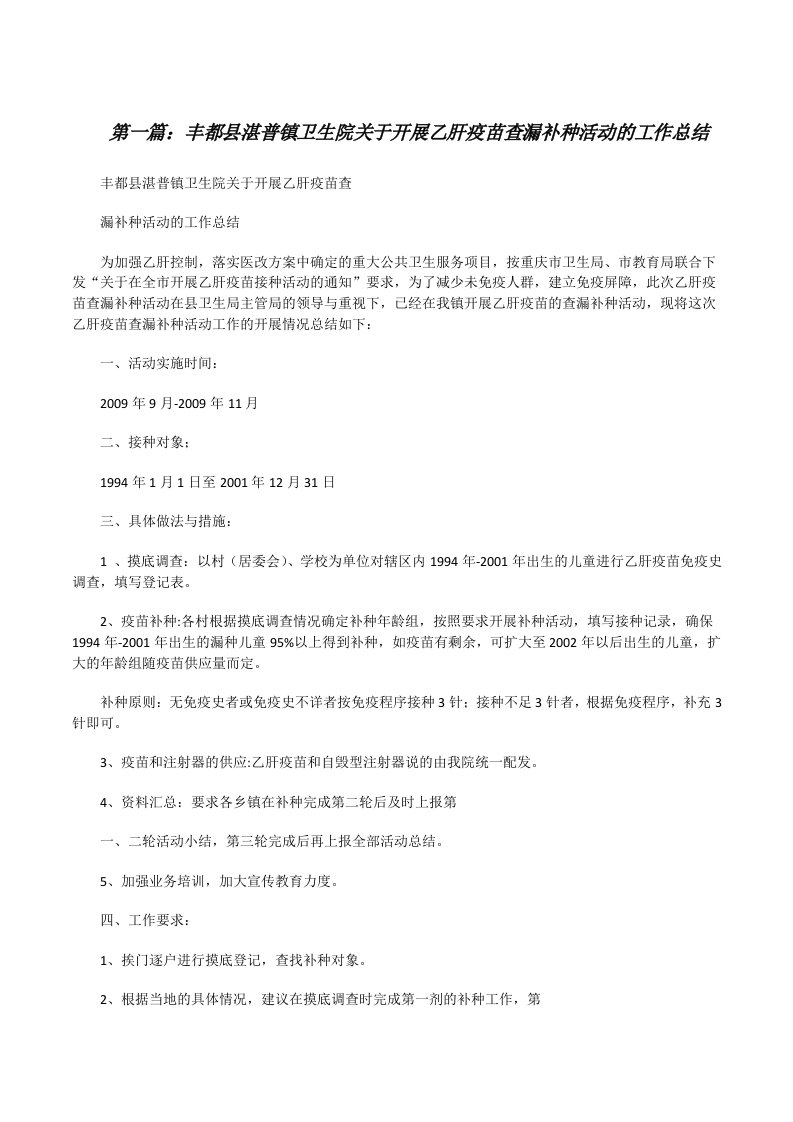 第一篇：丰都县湛普镇卫生院关于开展乙肝疫苗查漏补种活动的工作总结

丰都县湛普镇卫生院关于开展乙肝疫苗查

漏补种活动的工作总结

为加强乙肝控制，落实医改方案中确定的重大公共卫生服务项目，按重庆市卫生局、市教育局联合下发“关于在全市开展乙肝疫苗接种活动的通知”要求，为了减少未免疫人群，建立免疫屏障，此次乙肝疫苗查漏补种活动在县卫生局主管局的领导与重视下，已经在我镇开展乙肝疫苗的查漏补种活动，现将这次乙肝疫苗查漏补种活动工作的开展情况总结如下：

一、活动实施时间：

2009年9月-2009年11月

二、接种对象：

1994年1月1日至2001年12月31日

三、具体做法与措施：

1 、摸底调查：以村（居委会）、学校为单位对辖区内1994年-2001年出生的儿童进行乙肝疫苗免疫史调查，填写登记表。

2、疫苗补种:各村根据摸底调查情况确定补种年龄组，按照要求开展补种活动，填写接种记录，确保1994年-2001年出生的漏种儿童95%以上得到补种，如疫苗有剩余，可扩大至2002年以后出生的儿童，扩大的年龄组随疫苗供应量而定。

补种原则：无免疫史者或免疫史不详者按免疫程序接种3针；接种不足3针者，根据免疫程序，补充3针即可。

3、疫苗和注射器的供应:乙肝疫苗和自毁型注射器说的由我院统一配发。

4、资料汇总：要求各乡镇在补种完成第二轮后及时上报第

一、二轮活动小结，第三轮完成后再上报全部活动总结。

5、加强业务培训，加大宣传教育力度。

四、工作要求：

1、挨门逐户进行摸底登记，查找补种对象。

2、根据当地的具体情况，建议在摸底调查时完成第一剂的补种工作，第